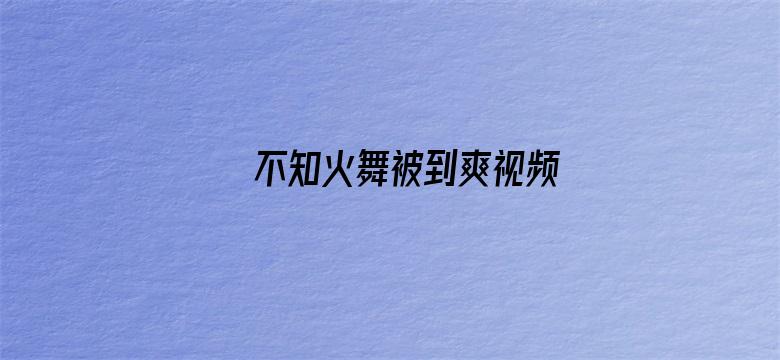 不知火舞被到爽视频